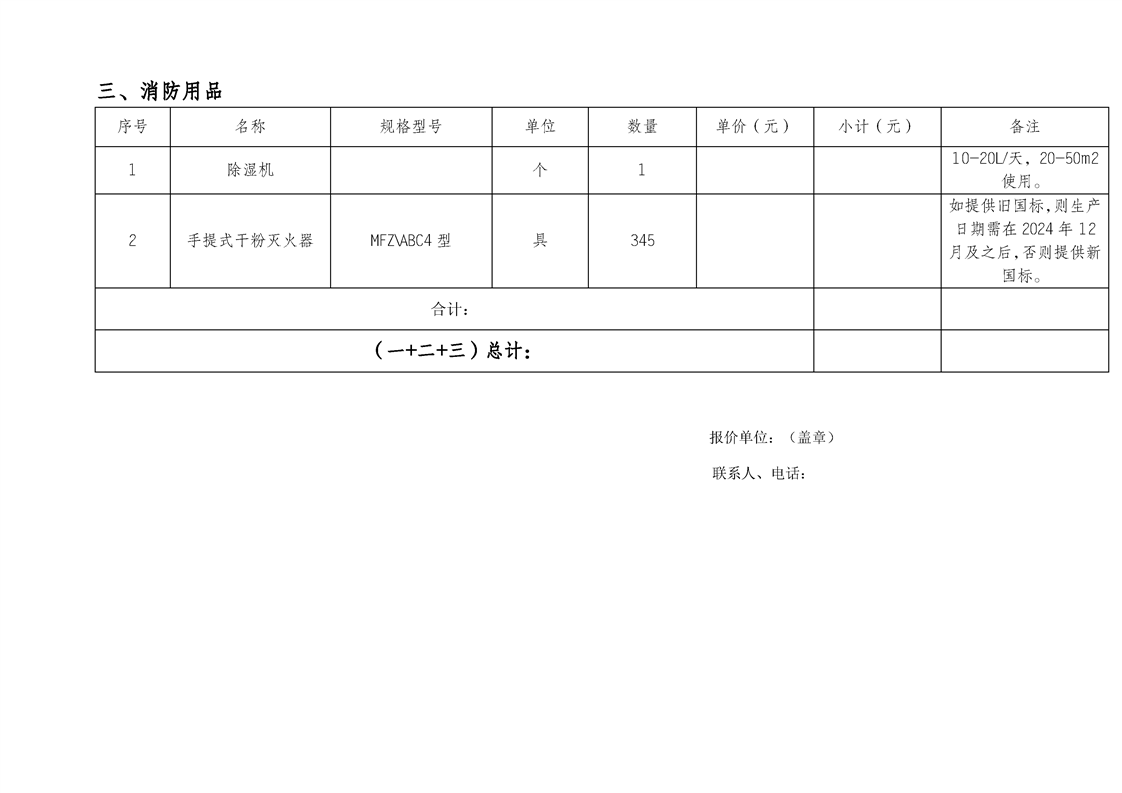 三、消防用品

| 序号 | 名称 | 规格型号 | 单位 | 数量 | 单价（元） | 小计（元） | 备注 |
|---|---|---|---|---|---|---|---|
| 1 | 除湿机 |  | 个 | 1 |  |  | 10-20L/天，20-50m2使用。 |
| 2 | 手提式干粉灭火器 | MFZ\ABC4型 | 具 | 345 |  |  | 如提供旧国标，则生产日期需在2024年12月及之后，否则提供新国标。 |
| 合计： |  |  |  |  |  |  |  |
| （一+二+三）总计： |  |  |  |  |  |  |  |

报价单位：（盖章）

联系人、电话：